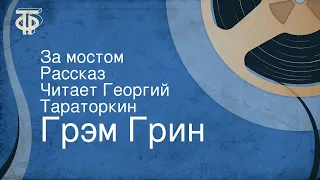 ТФ

За мостом
Рассказ
Читает Георгий Тараторкин
Грэм Грин